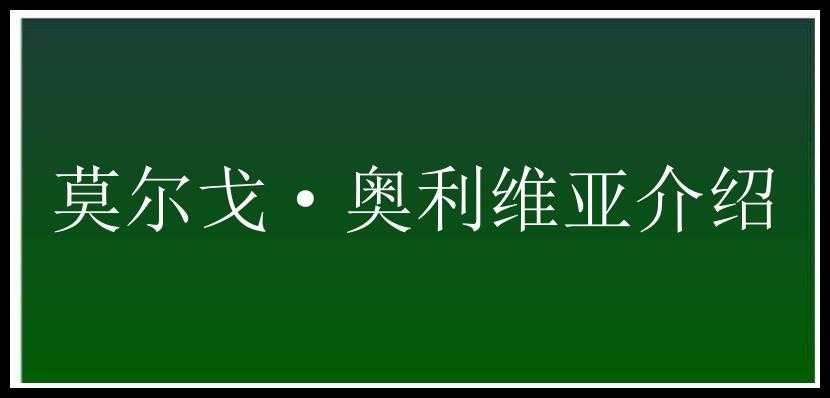 莫尔戈·奥利维亚介绍